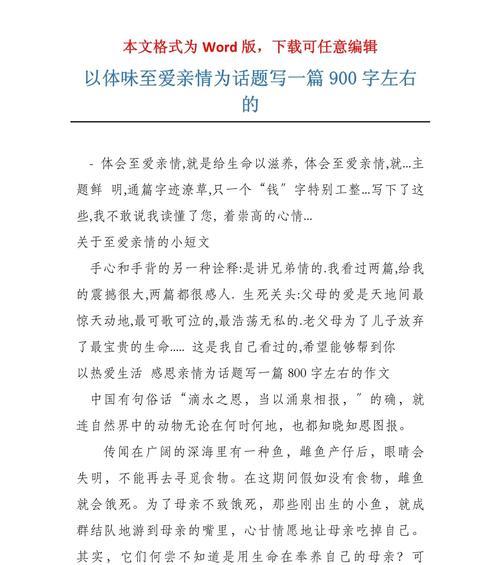 本文格式为 Word 版，下载可任意编辑

以体味至爱亲情为话题写一篇 900 字左右的

- 体会至爱亲情,就是给生命以滋养, 体会至爱亲情,就...主题鲜 明,通篇字迹潦草,只一个“钱”字特别工整...写下了这些,我不敢说我读懂了您, 着崇高的心情...

关于至爱亲情的小短文

手心和手背的另一种诠释:是讲兄弟情的.我看过两篇,给我的震撼很大,两篇都很感人. 生死关头:父母的爱是天地间最惊天动地,最可歌可泣的,最浩荡无私的.老父母为了儿子放弃了最宝贵的生命..... 这是我自己看过的,希望能够帮到你

以热爱生活 感恩亲情为话题写一篇 800 字左右的作文

中国有句俗话“滴水之恩，当以涌泉相报，”的确，就连自然界中的动物无论在何时何地，也都知晓知恩图报。

传闻在广阔的深海里有一种鱼，雌鱼产仔后，眼睛会失明，不能再去寻觅食物。在这期间假如没有食物，雌鱼就会饿死。为了母亲不致饿死，那些刚出生的小鱼，就成群结队地游到母亲的嘴里，心甘情愿地让母亲吃掉自己。其实，它们何尝不知道是用生命在奉养自己的母亲？可